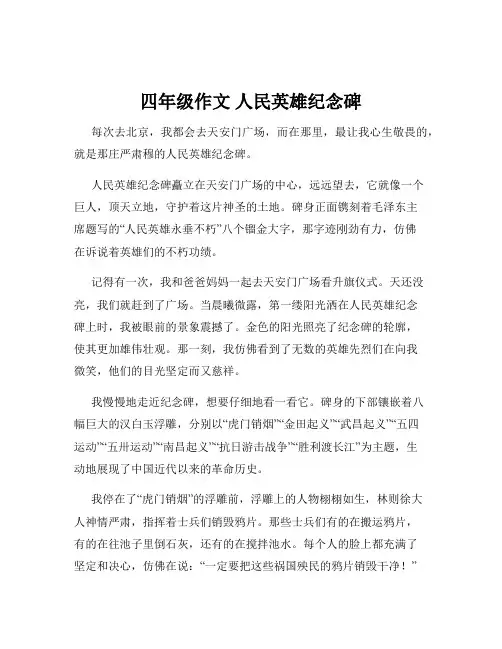 四年级作文 人民英雄纪念碑

每次去北京，我都会去天安门广场，而在那里，最让我心生敬畏的，就是那庄严肃穆的人民英雄纪念碑。

人民英雄纪念碑矗立在天安门广场的中心，远远望去，它就像一个巨人，顶天立地，守护着这片神圣的土地。碑身正面镌刻着毛泽东主席题写的“人民英雄永垂不朽”八个镏金大字，那字迹刚劲有力，仿佛在诉说着英雄们的不朽功绩。

记得有一次，我和爸爸妈妈一起去天安门广场看升旗仪式。天还没亮，我们就赶到了广场。当晨曦微露，第一缕阳光洒在人民英雄纪念碑上时，我被眼前的景象震撼了。金色的阳光照亮了纪念碑的轮廓，使其更加雄伟壮观。那一刻，我仿佛看到了无数的英雄先烈们在向我微笑，他们的目光坚定而又慈祥。

我慢慢地走近纪念碑，想要仔细地看一看它。碑身的下部镶嵌着八幅巨大的汉白玉浮雕，分别以“虎门销烟”“金田起义”“武昌起义”“五四运动”“五卅运动”“南昌起义”“抗日游击战争”“胜利渡长江”为主题，生动地展现了中国近代以来的革命历史。

我停在了“虎门销烟”的浮雕前，浮雕上的人物栩栩如生，林则徐大人神情严肃，指挥着士兵们销毁鸦片。那些士兵们有的在搬运鸦片，有的在往池子里倒石灰，还有的在搅拌池水。每个人的脸上都充满了坚定和决心，仿佛在说：“一定要把这些祸国殃民的鸦片销毁干净！”